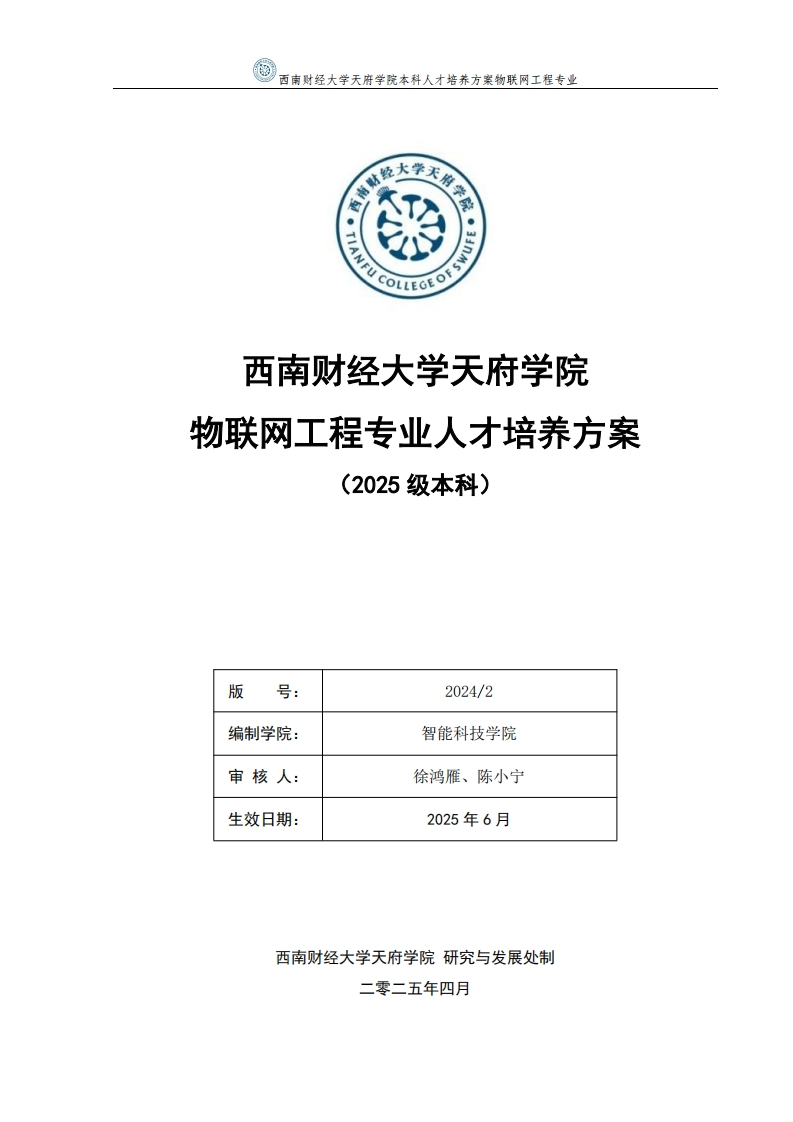 西南财经大学天府学院本科人才培养方案物联网工程专业

西南财经大学天府学院
TIANFU COLLEGE OF SWUFE

西南财经大学天府学院

物联网工程专业人才培养方案

（2025 级本科）

| 版　　号： | 2024/2 |
|---|---|
| 编制学院： | 智能科技学院 |
| 审 核 人： | 徐鸿雁、陈小宁 |
| 生效日期： | 2025 年 6 月 |

西南财经大学天府学院 研究与发展处制

二零二五年四月